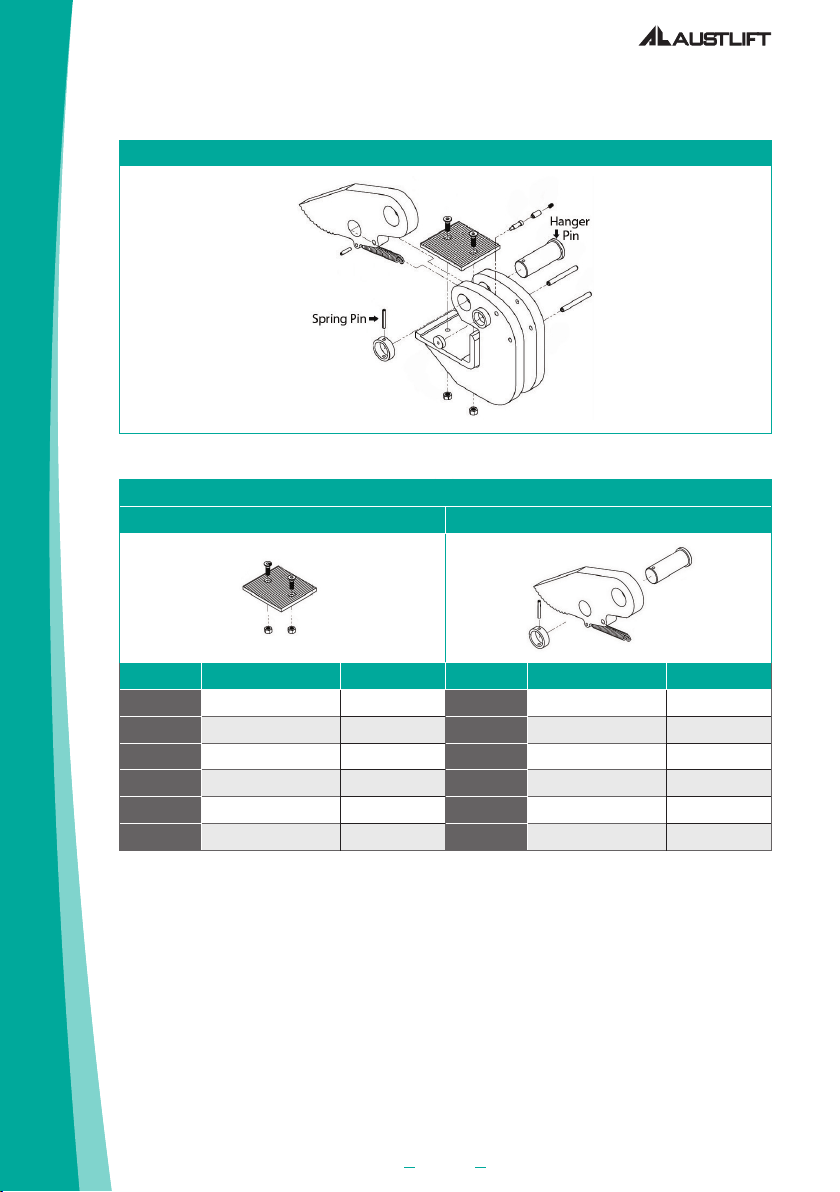 AUSTLIFT

Hanger Pin

Spring Pin